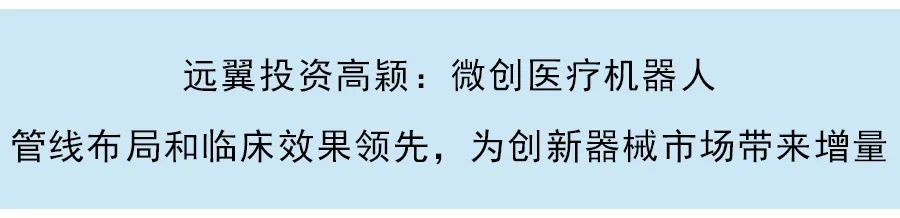 远翼投资高颖：微创医疗机器人

管线布局和临床效果领先，为创新器械市场带来增量